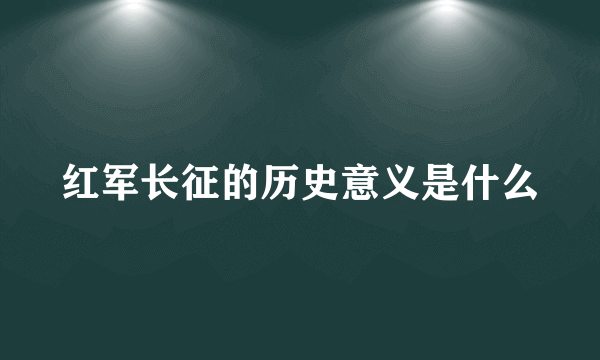 红军长征的历史意义是什么